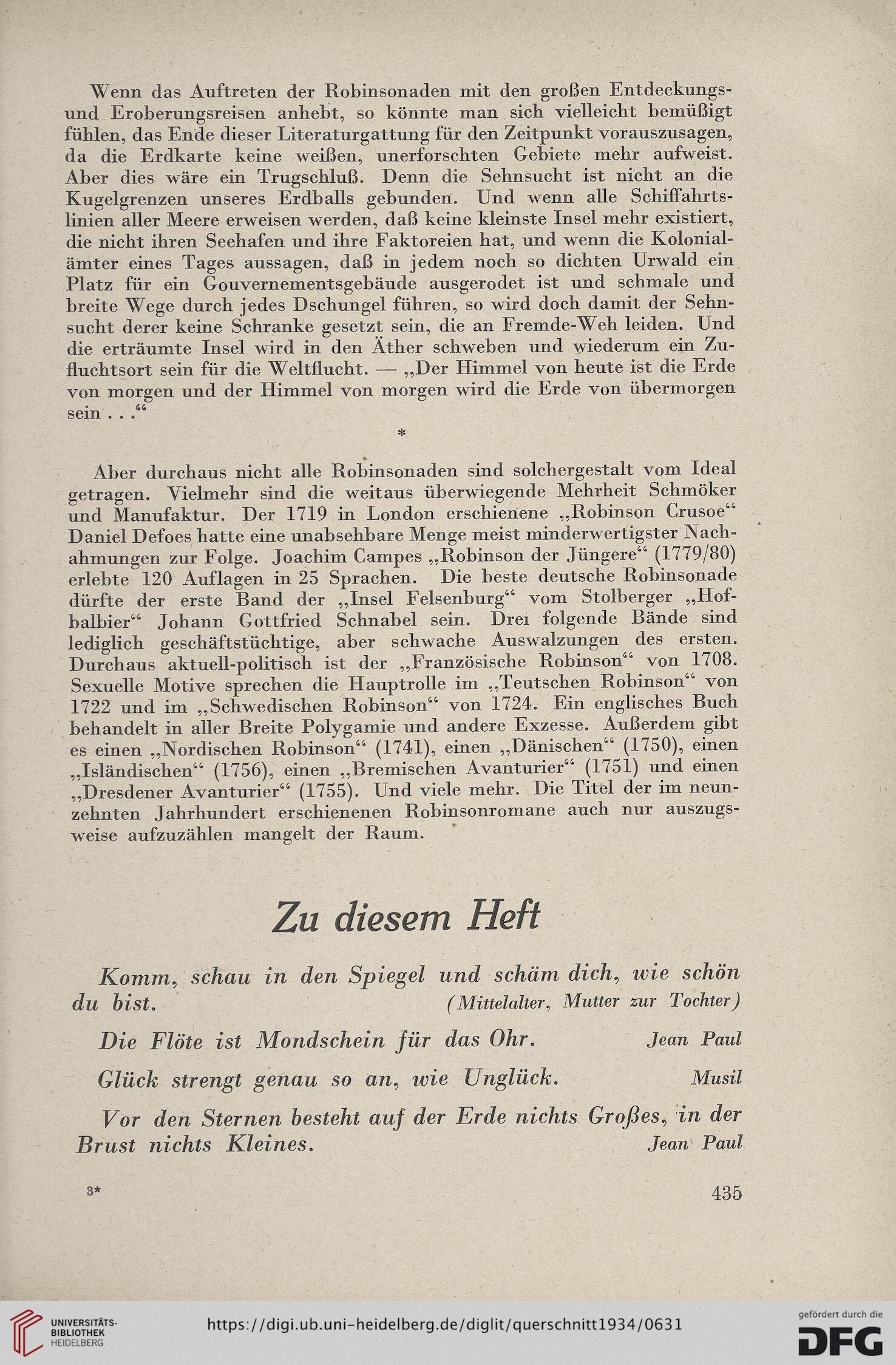 Wenn das Auftreten der Robinsonaden mit den großen Entdeckungs- und Eroberungsreisen anhebt, so könnte man sich vielleicht bemüßigt fühlen, das Ende dieser Literaturgattung für den Zeitpunkt vorauszusagen, da die Erdkarte keine weißen, unerforschten Gebiete mehr aufweist. Aber dies wäre ein Trugschluß. Denn die Sehnsucht ist nicht an die Kugelgrenzen unseres Erdballs gebunden. Und wenn alle Schiffahrtslinien aller Meere erweisen werden, daß keine kleinste Insel mehr existiert, die nicht ihren Seehafen und ihre Faktoreien hat, und wenn die Kolonialämter eines Tages aussagen, daß in jedem noch so dichten Urwald ein Platz für ein Gouvernementsgebäude ausgerodet ist und schmale und breite Wege durch jedes Dschungel führen, so wird doch damit der Sehnsucht derer keine Schranke gesetzt sein, die an Fremde-Weh leiden. Und die erträumte Insel wird in den Äther schweben und wiederum ein Zufluchtsort sein für die Weltflucht. — „Der Himmel von heute ist die Erde von morgen und der Himmel von morgen wird die Erde von übermorgen sein . . .“

*

Aber durchaus nicht alle Robinsonaden sind solchergestalt vom Ideal getragen. Vielmehr sind die weitaus überwiegende Mehrheit Schmöker und Manufaktur. Der 1719 in London erschienene „Robinson Crusoe“ Daniel Defoes hatte eine unabsehbare Menge meist minderwertigster Nachahmungen zur Folge. Joachim Campes „Robinson der Jüngere“ (1779/80) erlebte 120 Auflagen in 25 Sprachen. Die beste deutsche Robinsonade dürfte der erste Band der „Insel Felsenburg“ vom Stolberger „Hofbalbier“ Johann Gottfried Schnabel sein. Drei folgende Bände sind lediglich geschäftstüchtige, aber schwache Auswalzungen des ersten. Durchaus aktuell-politisch ist der „Französische Robinson“ von 1708. Sexuelle Motive sprechen die Hauptrolle im „Teutschen Robinson“ von 1722 und im „Schwedischen Robinson“ von 1724. Ein englisches Buch behandelt in aller Breite Polygamie und andere Exzesse. Außerdem gibt es einen „Nordischen Robinson“ (1741), einen „Dänischen“ (1750), einen „Isländischen“ (1756), einen „Bremischen Avanturier“ (1751) und einen „Dresdener Avanturier“ (1755). Und viele mehr. Die Titel der im neunzehnten Jahrhundert erschienenen Robinsonromane auch nur auszugsweise aufzuzählen mangelt der Raum.

Zu diesem Heft

Komm, schau in den Spiegel und schäm dich, wie schön du bist. (Mittelalter, Mutter zur Tochter)

Die Flöte ist Mondschein für das Ohr. Jean Paul

Glück strengt genau so an, wie Unglück. Musil

Vor den Sternen besteht auf der Erde nichts Großes, in der Brust nichts Kleines. Jean Paul

3* 435

UNIVERSITÄTS-BIBLIOTHEK HEIDELBERG https://digi.ub.uni-heidelberg.de/diglit/querschnitt1934/0631 gefördert durch die DFG